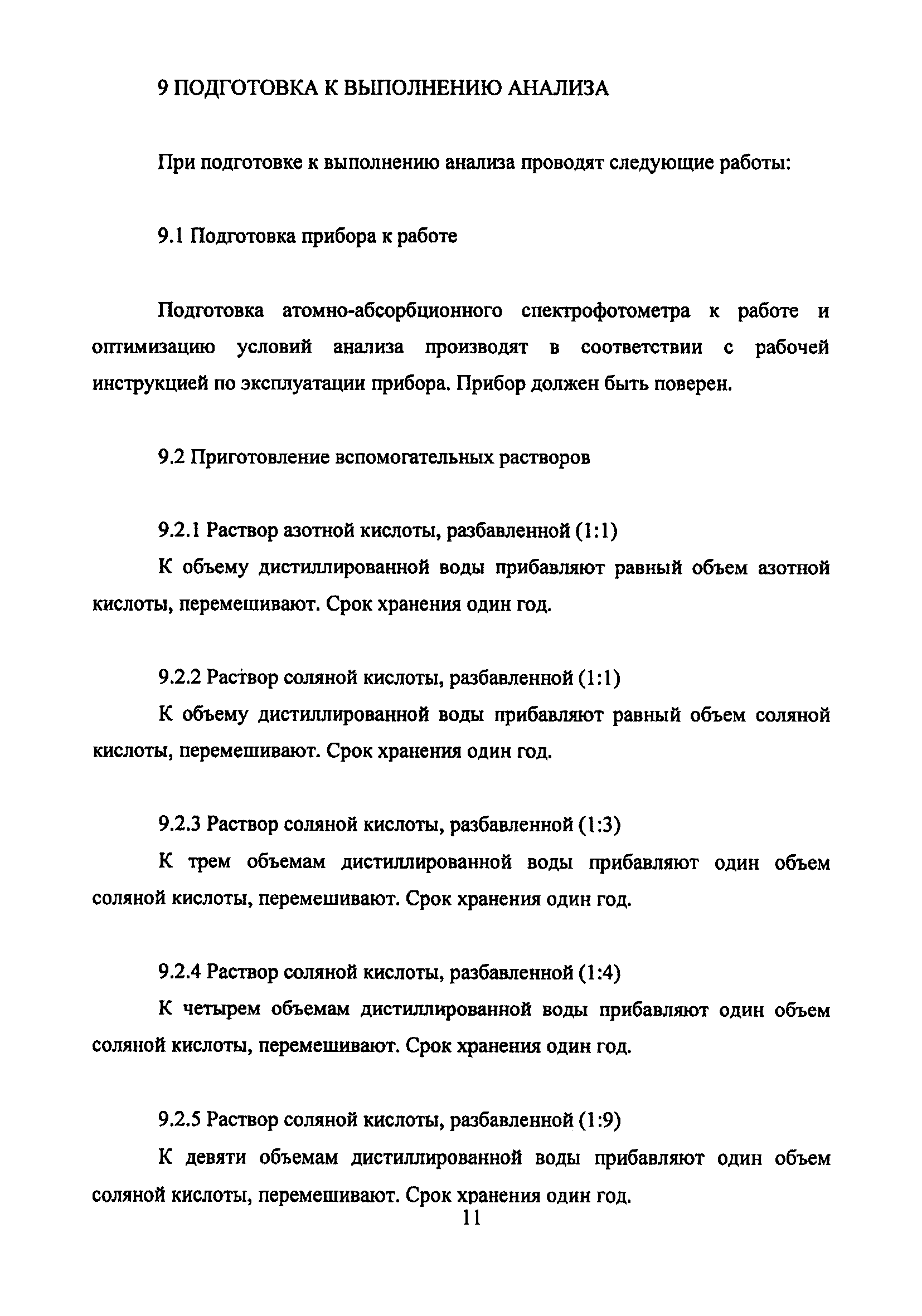 9 ПОДГОТОВКА К ВЫПОЛНЕНИЮ АНАЛИЗА

При подготовке к выполнению анализа проводят следующие работы:

9.1 Подготовка прибора к работе

Подготовка атомно-абсорбционного спектрофотометра к работе и оптимизацию условий анализа производят в соответствии с рабочей инструкцией по эксплуатации прибора. Прибор должен быть поверен.

9.2 Приготовление вспомогательных растворов

9.2.1 Раствор азотной кислоты, разбавленной (1:1)

К объему дистиллированной воды прибавляют равный объем азотной кислоты, перемешивают. Срок хранения один год.

9.2.2 Раствор соляной кислоты, разбавленной (1:1)

К объему дистиллированной воды прибавляют равный объем соляной кислоты, перемешивают. Срок хранения один год.

9.2.3 Раствор соляной кислоты, разбавленной (1:3)

К трем объемам дистиллированной воды прибавляют один объем соляной кислоты, перемешивают. Срок хранения один год.

9.2.4 Раствор соляной кислоты, разбавленной (1:4)

К четырем объемам дистиллированной воды прибавляют один объем соляной кислоты, перемешивают. Срок хранения один год.

9.2.5 Раствор соляной кислоты, разбавленной (1:9)

К девяти объемам дистиллированной воды прибавляют один объем соляной кислоты, перемешивают. Срок хранения один год.

11